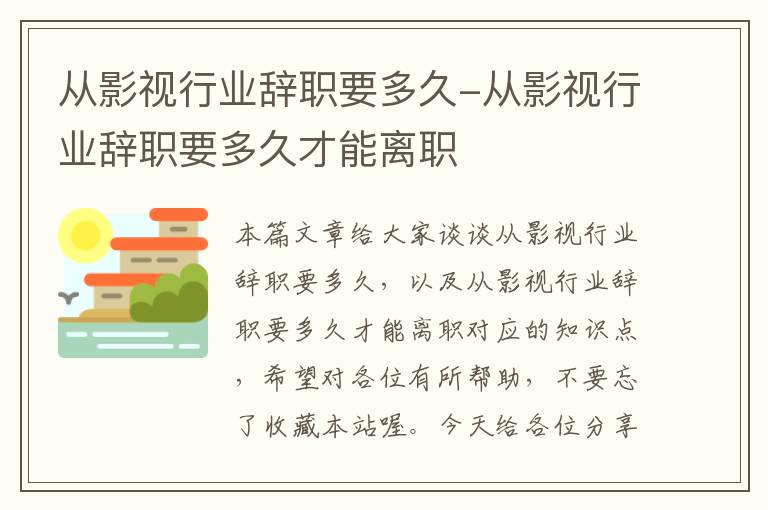 从影视行业辞职要多久-从影视行业辞职要多久才能离职

本篇文章给大家谈谈从影视行业辞职要多久，以及从影视行业辞职要多久才能离职对应的知识点，希望对各位有所帮助，不要忘了收藏本站喔。今天给各位分享